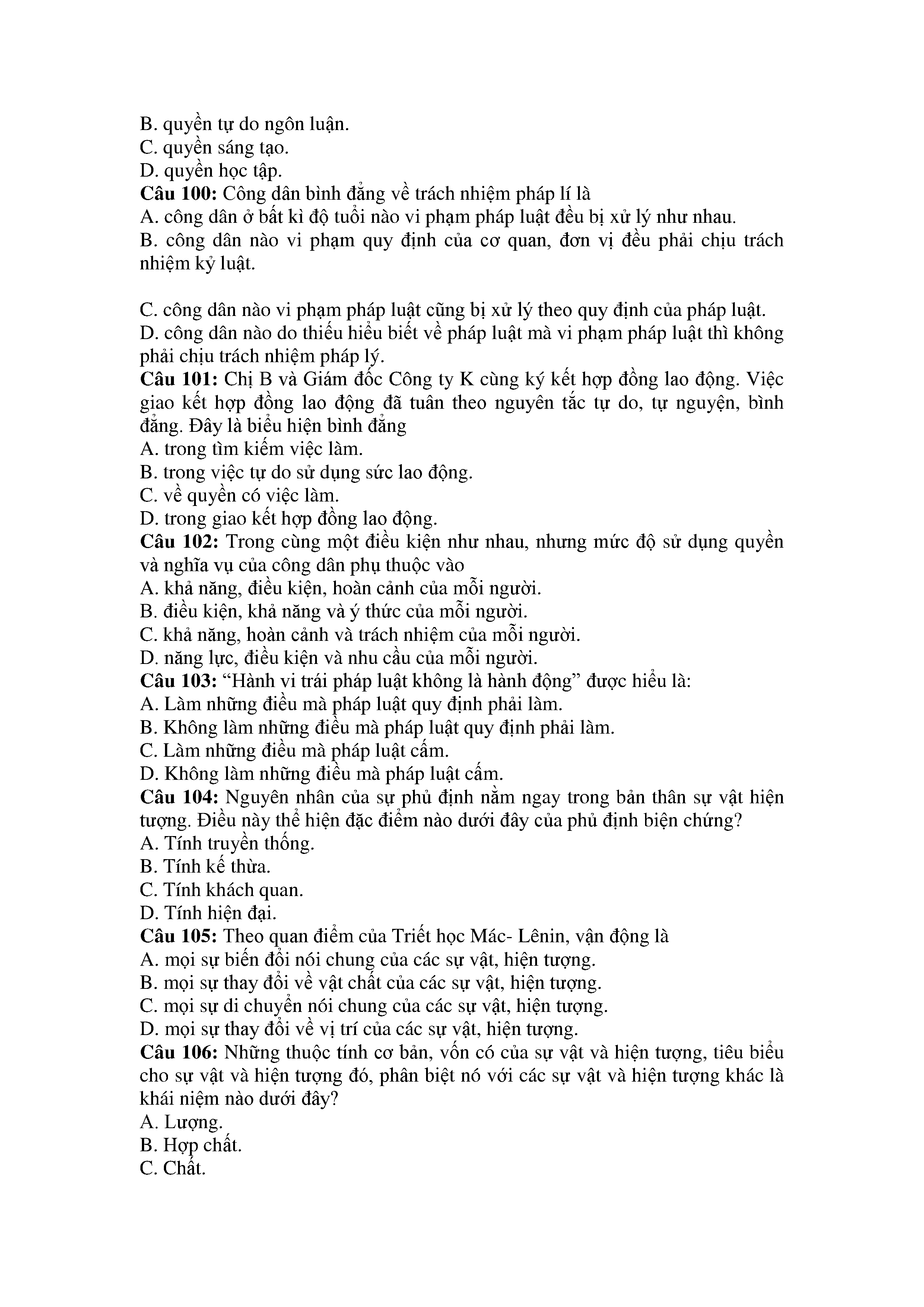 B. quyền tự do ngôn luận.
C. quyền sáng tạo.
D. quyền học tập.
Câu 100: Công dân bình đẳng về trách nhiệm pháp lí là
A. công dân ở bất kì độ tuổi nào vi phạm pháp luật đều bị xử lý như nhau.
B. công dân nào vi phạm quy định của cơ quan, đơn vị đều phải chịu trách nhiệm kỷ luật.

C. công dân nào vi phạm pháp luật cũng bị xử lý theo quy định của pháp luật.
D. công dân nào do thiếu hiểu biết về pháp luật mà vi phạm pháp luật thì không phải chịu trách nhiệm pháp lý.
Câu 101: Chị B và Giám đốc Công ty K cùng ký kết hợp đồng lao động. Việc giao kết hợp đồng lao động đã tuân theo nguyên tắc tự do, tự nguyện, bình đẳng. Đây là biểu hiện bình đẳng
A. trong tìm kiếm việc làm.
B. trong việc tự do sử dụng sức lao động.
C. về quyền có việc làm.
D. trong giao kết hợp đồng lao động.
Câu 102: Trong cùng một điều kiện như nhau, nhưng mức độ sử dụng quyền và nghĩa vụ của công dân phụ thuộc vào
A. khả năng, điều kiện, hoàn cảnh của mỗi người.
B. điều kiện, khả năng và ý thức của mỗi người.
C. khả năng, hoàn cảnh và trách nhiệm của mỗi người.
D. năng lực, điều kiện và nhu cầu của mỗi người.
Câu 103: “Hành vi trái pháp luật không là hành động” được hiểu là:
A. Làm những điều mà pháp luật quy định phải làm.
B. Không làm những điều mà pháp luật quy định phải làm.
C. Làm những điều mà pháp luật cấm.
D. Không làm những điều mà pháp luật cấm.
Câu 104: Nguyên nhân của sự phủ định nằm ngay trong bản thân sự vật hiện tượng. Điều này thể hiện đặc điểm nào dưới đây của phủ định biện chứng?
A. Tính truyền thống.
B. Tính kế thừa.
C. Tính khách quan.
D. Tính hiện đại.
Câu 105: Theo quan điểm của Triết học Mác- Lênin, vận động là
A. mọi sự biến đổi nói chung của các sự vật, hiện tượng.
B. mọi sự thay đổi về vật chất của các sự vật, hiện tượng.
C. mọi sự di chuyển nói chung của các sự vật, hiện tượng.
D. mọi sự thay đổi về vị trí của các sự vật, hiện tượng.
Câu 106: Những thuộc tính cơ bản, vốn có của sự vật và hiện tượng, tiêu biểu cho sự vật và hiện tượng đó, phân biệt nó với các sự vật và hiện tượng khác là khái niệm nào dưới đây?
A. Lượng.
B. Hợp chất.
C. Chất.